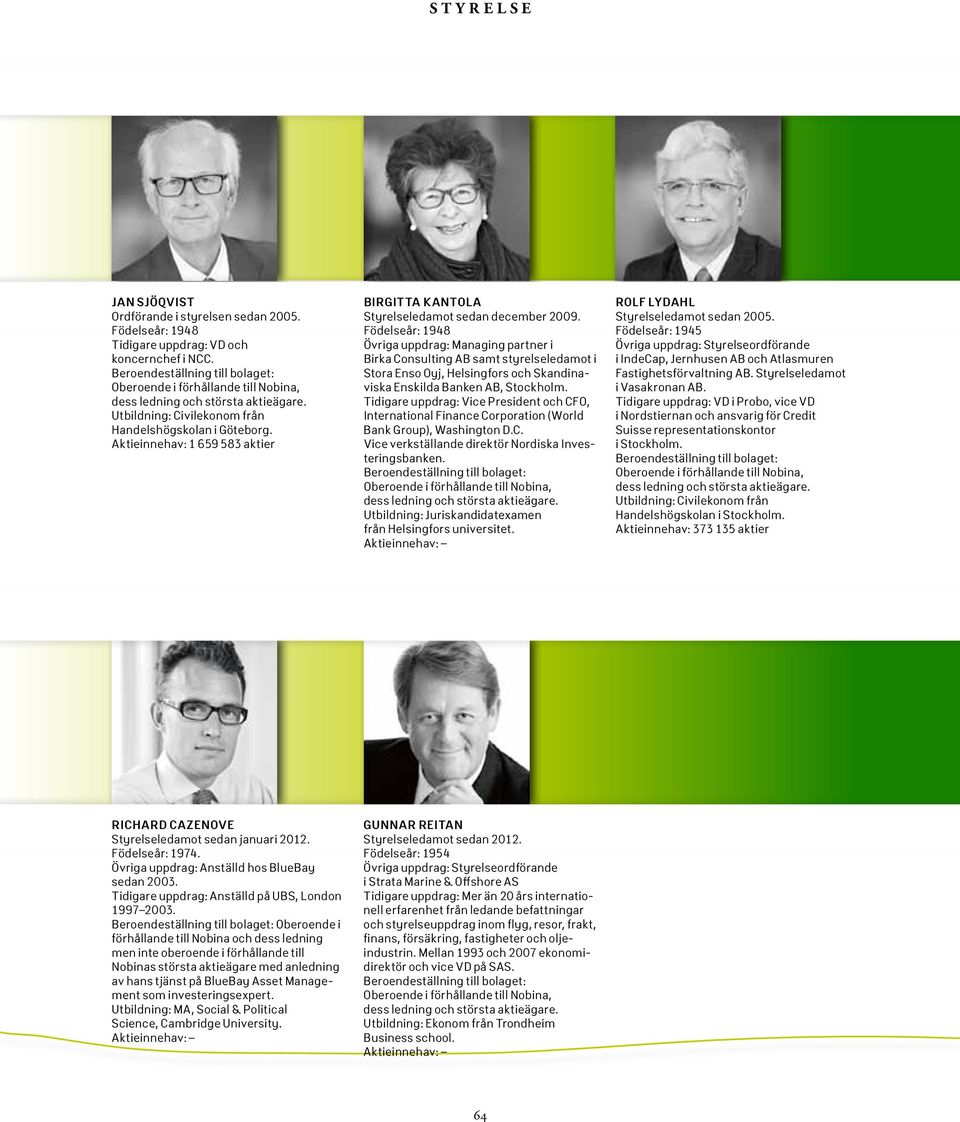 STYRELSE

JAN SJÖQVIST
Ordförande i styrelsen sedan 2005.
Födelseår: 1948
Tidigare uppdrag: VD och koncernchef i NCC.
Beroendeställning till bolaget: Oberoende i förhållande till Nobina, dess ledning och största aktieägare.
Utbildning: Civilekonom från Handelshögskolan i Göteborg.
Aktieinnehav: 1 659 583 aktier

BIRGITTA KANTOLA
Styrelseledamot sedan december 2009.
Födelseår: 1948
Övriga uppdrag: Managing partner i Birka Consulting AB samt styrelseledamot i Stora Enso Oyj, Helsingfors och Skandinaviska Enskilda Banken AB, Stockholm.
Tidigare uppdrag: Vice President och CFO, International Finance Corporation (World Bank Group), Washington D.C.
Vice verkställande direktör Nordiska Investeringsbanken.
Beroendeställning till bolaget: Oberoende i förhållande till Nobina, dess ledning och största aktieägare.
Utbildning: Juriskandidatexamen från Helsingfors universitet.
Aktieinnehav: –

ROLF LYDAHL
Styrelseledamot sedan 2005.
Födelseår: 1945
Övriga uppdrag: Styrelseordförande i IndeCap, Jernhusen AB och Atlasmuren Fastighetsförvaltning AB. Styrelseledamot i Vasakronan AB.
Tidigare uppdrag: VD i Probo, vice VD i Nordstiernan och ansvarig för Credit Suisse representationskontor i Stockholm.
Beroendeställning till bolaget: Oberoende i förhållande till Nobina, dess ledning och största aktieägare.
Utbildning: Civilekonom från Handelshögskolan i Stockholm.
Aktieinnehav: 373 135 aktier

RICHARD CAZENOVE
Styrelseledamot sedan januari 2012.
Födelseår: 1974.
Övriga uppdrag: Anställd hos BlueBay sedan 2003.
Tidigare uppdrag: Anställd på UBS, London 1997–2003.
Beroendeställning till bolaget: Oberoende i förhållande till Nobina och dess ledning men inte oberoende i förhållande till Nobinas största aktieägare med anledning av hans tjänst på BlueBay Asset Management som investeringsexpert.
Utbildning: MA, Social & Political Science, Cambridge University.
Aktieinnehav: –

GUNNAR REITAN
Styrelseledamot sedan 2012.
Födelseår: 1954
Övriga uppdrag: Styrelseordförande i Strata Marine & Offshore AS
Tidigare uppdrag: Mer än 20 års internationell erfarenhet från ledande befattningar och styrelseuppdrag inom flyg, resor, frakt, finans, försäkring, fastigheter och oljeindustrin. Mellan 1993 och 2007 ekonomidirektör och vice VD på SAS.
Beroendeställning till bolaget: Oberoende i förhållande till Nobina, dess ledning och största aktieägare.
Utbildning: Ekonom från Trondheim Business school.
Aktieinnehav: –

64